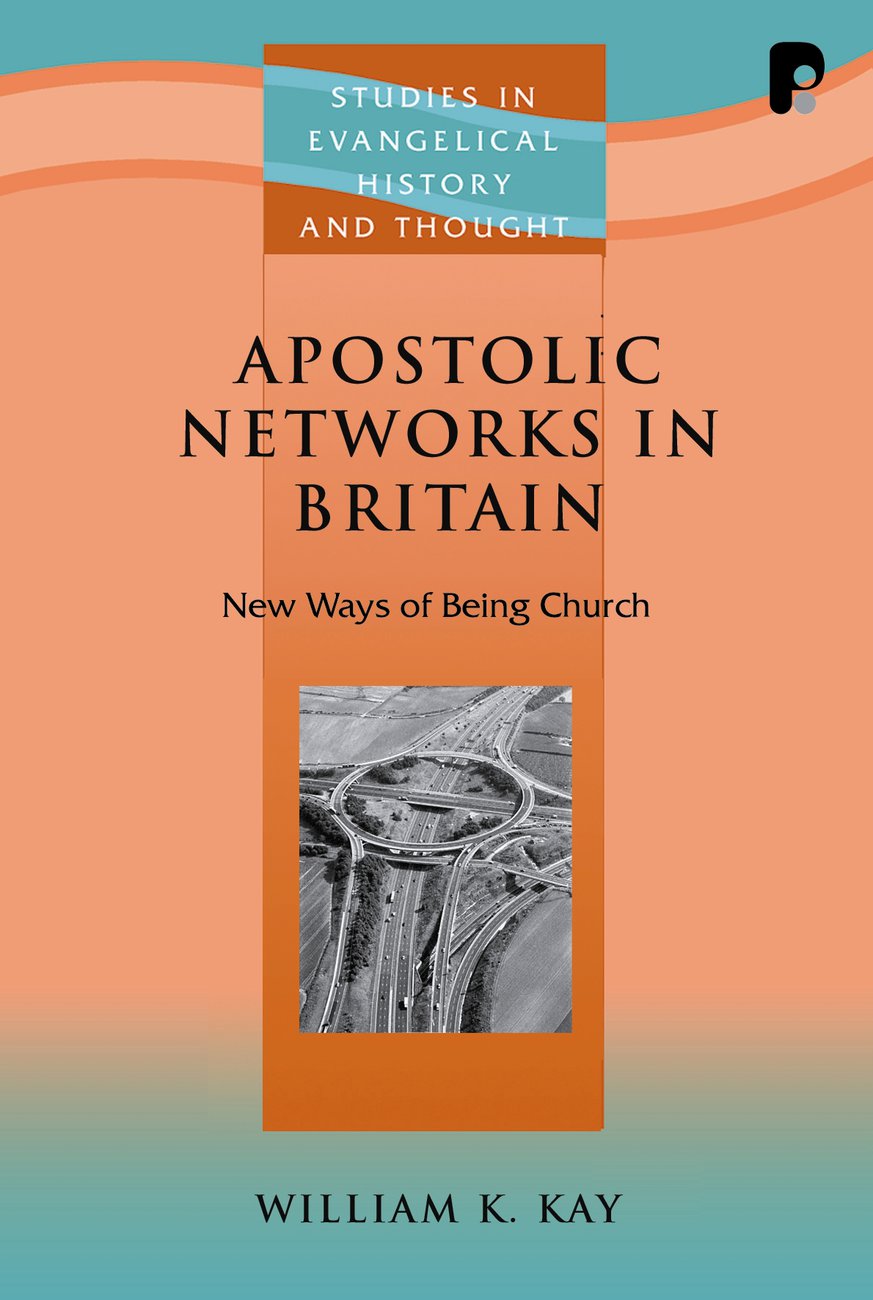 STUDIES IN EVANGELICAL HISTORY AND THOUGHT

APOSTOLIC NETWORKS IN BRITAIN

New Ways of Being Church

WILLIAM K. KAY